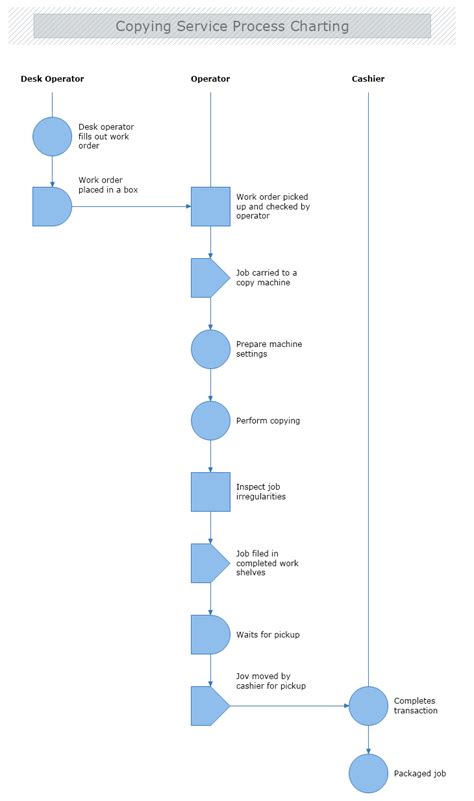 Copying Service Process Charting

Desk Operator

Operator

Cashier

Desk operator fills out work order

Work order placed in a box

Work order picked up and checked by operator

Job carried to a copy machine

Prepare machine settings

Perform copying

Inspect job irregularities

Job filed in completed work shelves

Waits for pickup

Jov moved by cashier for pickup

Completes transaction

Packaged job